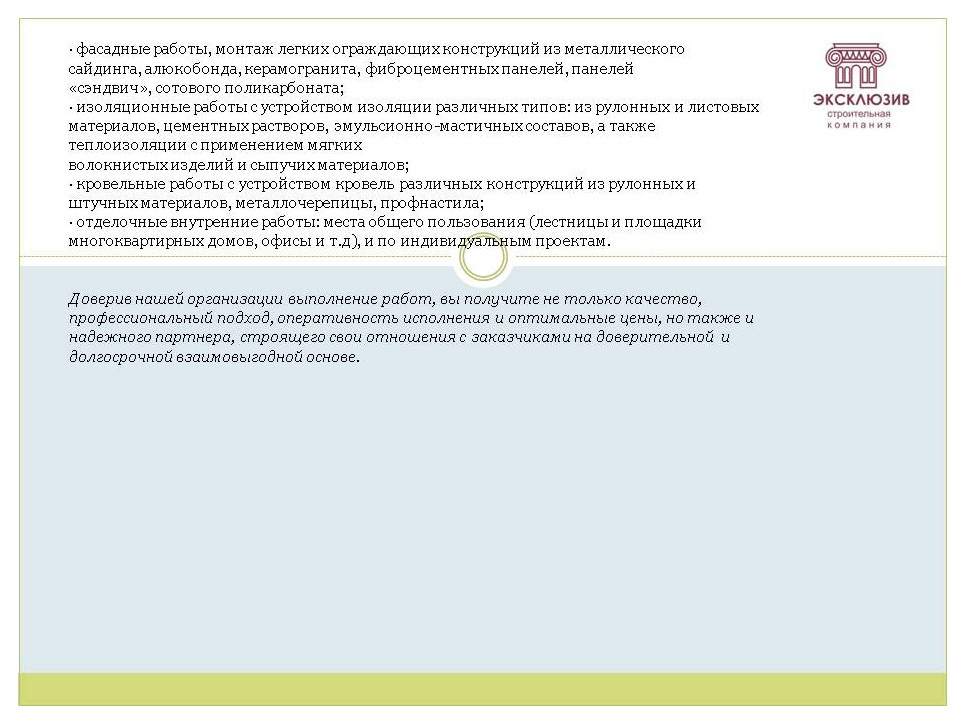 · фасадные работы, монтаж легких ограждающих конструкций из металлического сайдинга, алюкобонда, керамогранита, фиброцементных панелей, панелей «сэндвич», сотового поликарбоната;
· изоляционные работы с устройством изоляции различных типов: из рулонных и листовых материалов, цементных растворов, эмульсионно-мастичных составов, а также теплоизоляции с применением мягких волокнистых изделий и сыпучих материалов;
· кровельные работы с устройством кровель различных конструкций из рулонных и штучных материалов, металлочерепицы, профнастила;
· отделочные внутренние работы: места общего пользования (лестницы и площадки многоквартирных домов, офисы и т.д), и по индивидуальным проектам.

ЭКСКЛЮЗИВ
строительная компания

Доверив нашей организации выполнение работ, вы получите не только качество, профессиональный подход, оперативность исполнения и оптимальные цены, но также и надежного партнера, строящего свои отношения с заказчиками на доверительной и долгосрочной взаимовыгодной основе.